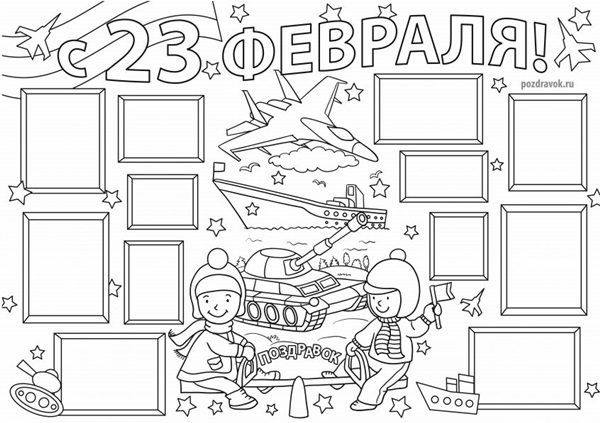 С 23 ФЕВРАЛЯ!

pozdravok.ru

ПОЗДРАВОК